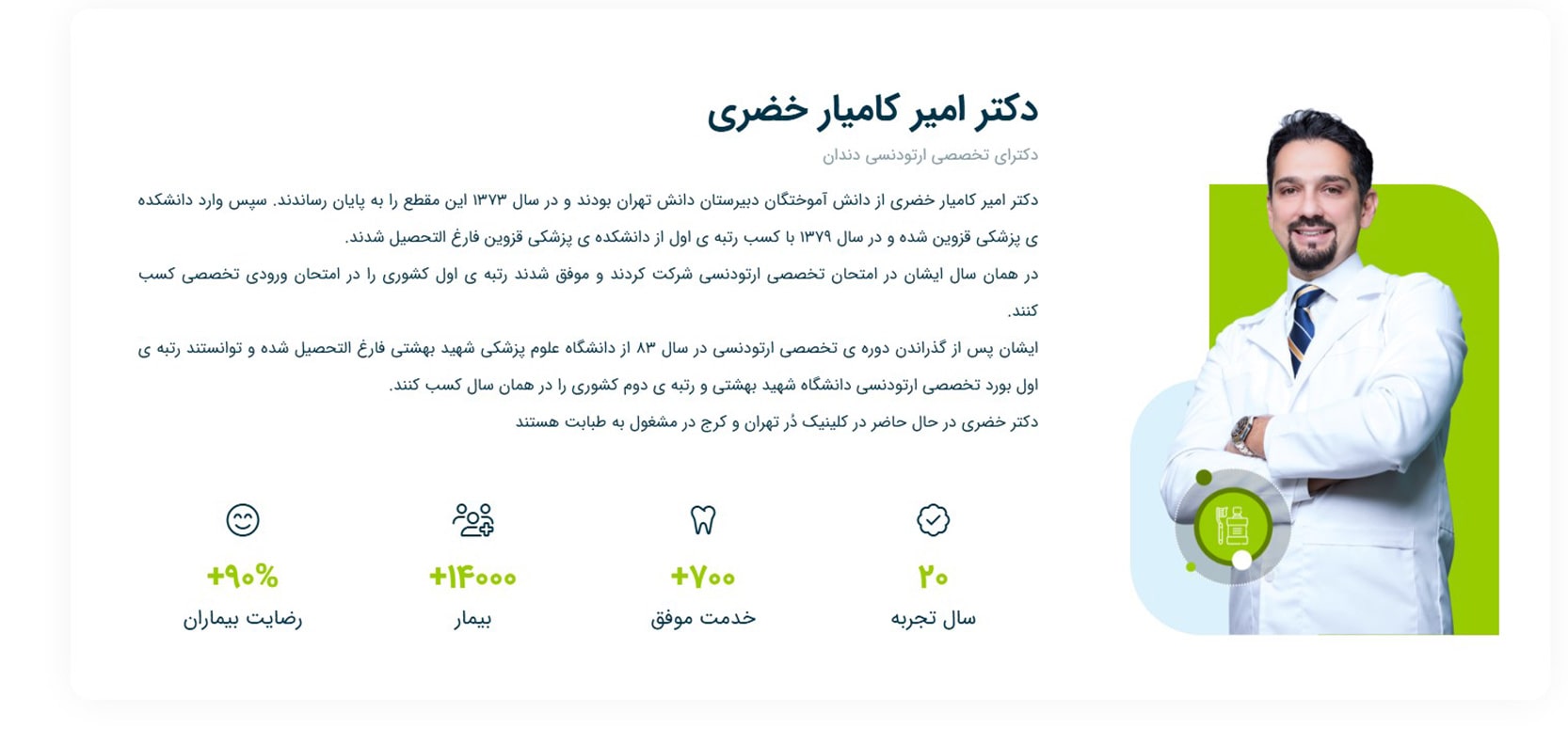 دکتر امیر کامیار خضری

دکترای تخصصی ارتودنسی دندان

دکتر امیر کامیار خضری از دانش آموختگان دبیرستان دانش تهران بودند و در سال ۱۳۷۳ این مقطع را به پایان رساندند. سپس وارد دانشکده ی پزشکی قزوین شده و در سال ۱۳۷۹ با کسب رتبه ی اول از دانشکده ی پزشکی قزوین فارغ التحصیل شدند.

در همان سال ایشان در امتحان تخصصی ارتودنسی شرکت کردند و موفق شدند رتبه ی اول کشوری را در امتحان ورودی تخصصی کسب کنند.

ایشان پس از گذراندن دوره ی تخصصی ارتودنسی در سال ۸۳ از دانشگاه علوم پزشکی شهید بهشتی فارغ التحصیل شده و توانستند رتبه ی اول بورد تخصصی ارتودنسی دانشگاه شهید بهشتی و رتبه ی دوم کشوری را در همان سال کسب کنند.

دکتر خضری در حال حاضر در کلینیک دُر تهران و کرج در مشغول به طبابت هستند

۲۰
سال تجربه

+۷۰۰
خدمت موفق

+۱۴۰۰۰
بیمار

+۹۰%
رضایت بیماران